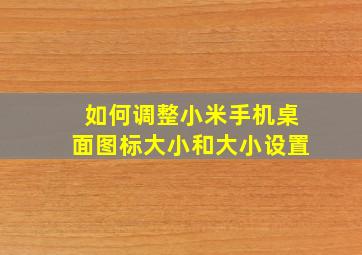 如何调整小米手机桌面图标大小和大小设置